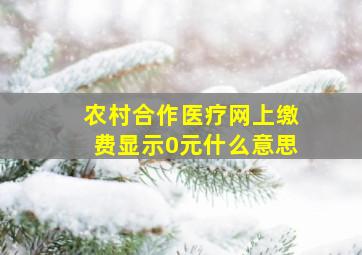 农村合作医疗网上缴费显示0元什么意思